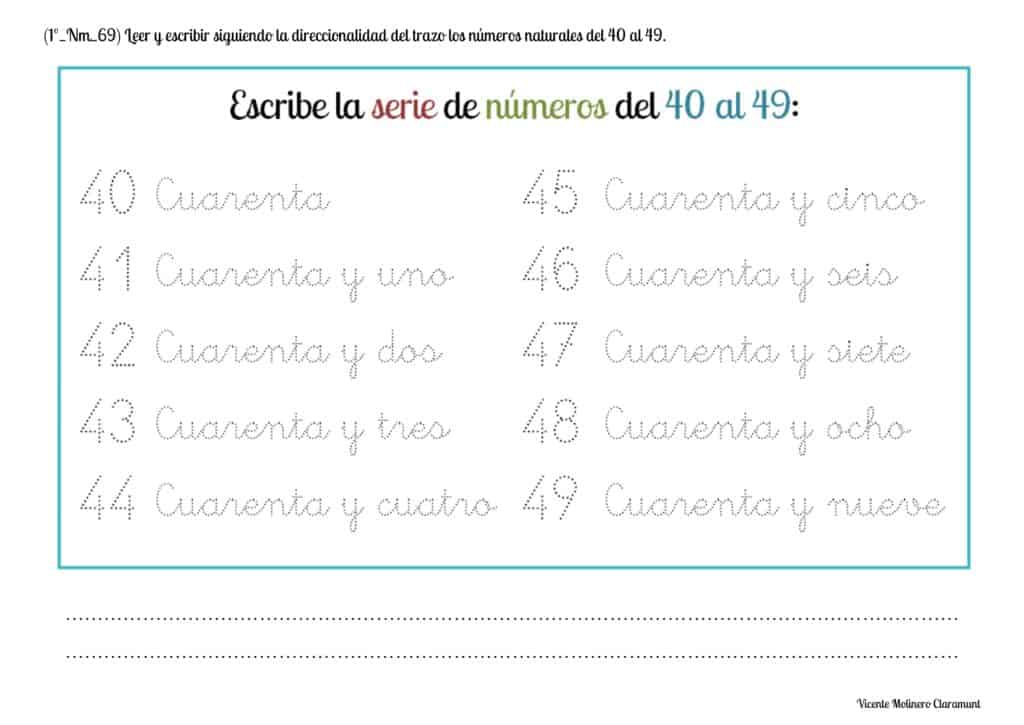 (1º_Nm_69) Leer y escribir siguiendo la direccionalidad del trazo los números naturales del 40 al 49.

Escribe la serie de números del 40 al 49:

40 Cuarenta
41 Cuarenta y uno
42 Cuarenta y dos
43 Cuarenta y tres
44 Cuarenta y cuatro

45 Cuarenta y cinco
46 Cuarenta y seis
47 Cuarenta y siete
48 Cuarenta y ocho
49 Cuarenta y nueve

Vicente Molinero Claramunt